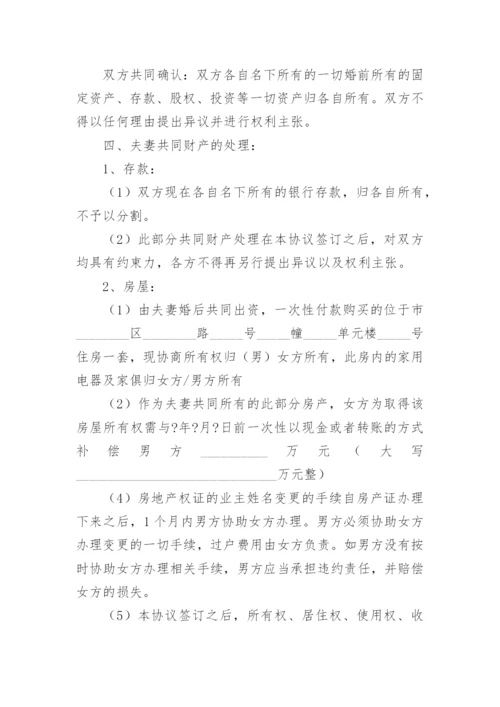 双方共同确认：双方各自名下所有的一切婚前所有的固定资产、存款、股权、投资等一切资产归各自所有。双方不得以任何理由提出异议并进行权利主张。

四、夫妻共同财产的处理：

1、存款：

（1）双方现在各自名下所有的银行存款，归各自所有，不予以分割。

（2）此部分共同财产处理在本协议签订之后，对双方均具有约束力，各方不得再另行提出异议以及权利主张。

2、房屋：

（1）由夫妻婚后共同出资，一次性付款购买的位于市________区________路_____号_____幢_____单元楼_____号住房一套，现协商所有权归（男）女方所有，此房内的家用电器及家俱归女方/男方所有

（2）作为夫妻共同所有的此部分房产，女方为取得该房屋所有权需与?年?月?日前一次性以现金或者转账的方式补偿男方__________万元（大写______________________________万元整）

（4）房地产权证的业主姓名变更的手续自房产证办理下来之后，1个月内男方协助女方办理。男方必须协助女方办理变更的一切手续，过户费用由女方负责。如男方没有按时协助女方办理相关手续，男方应当承担违约责任，并赔偿女方的损失。

（5）本协议签订之后，所有权、居住权、使用权、收